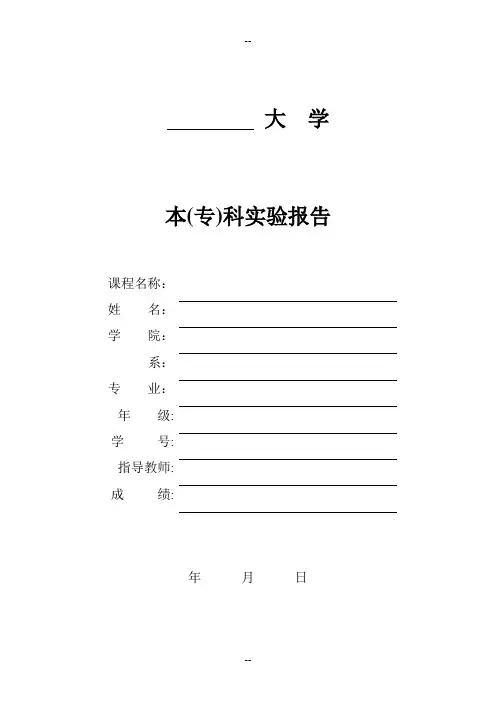 --

________ 大 学

本(专)科实验报告

课程名称：
姓 名：
学 院：
系：
专 业：
年 级:
学 号:
指导教师:
成 绩:

年 月 日

--